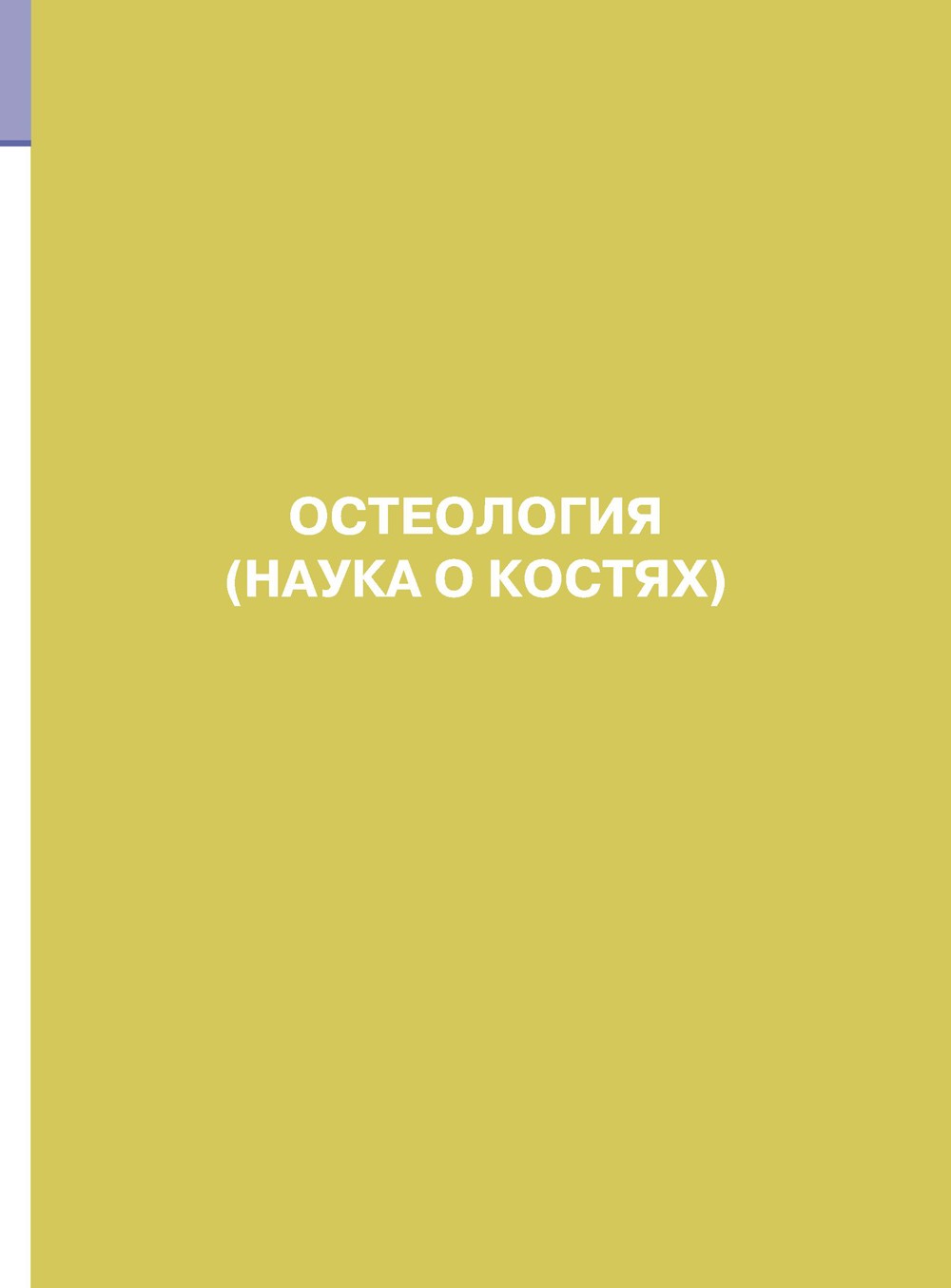 ОСТЕОЛОГИЯ
(НАУКА О КОСТЯХ)